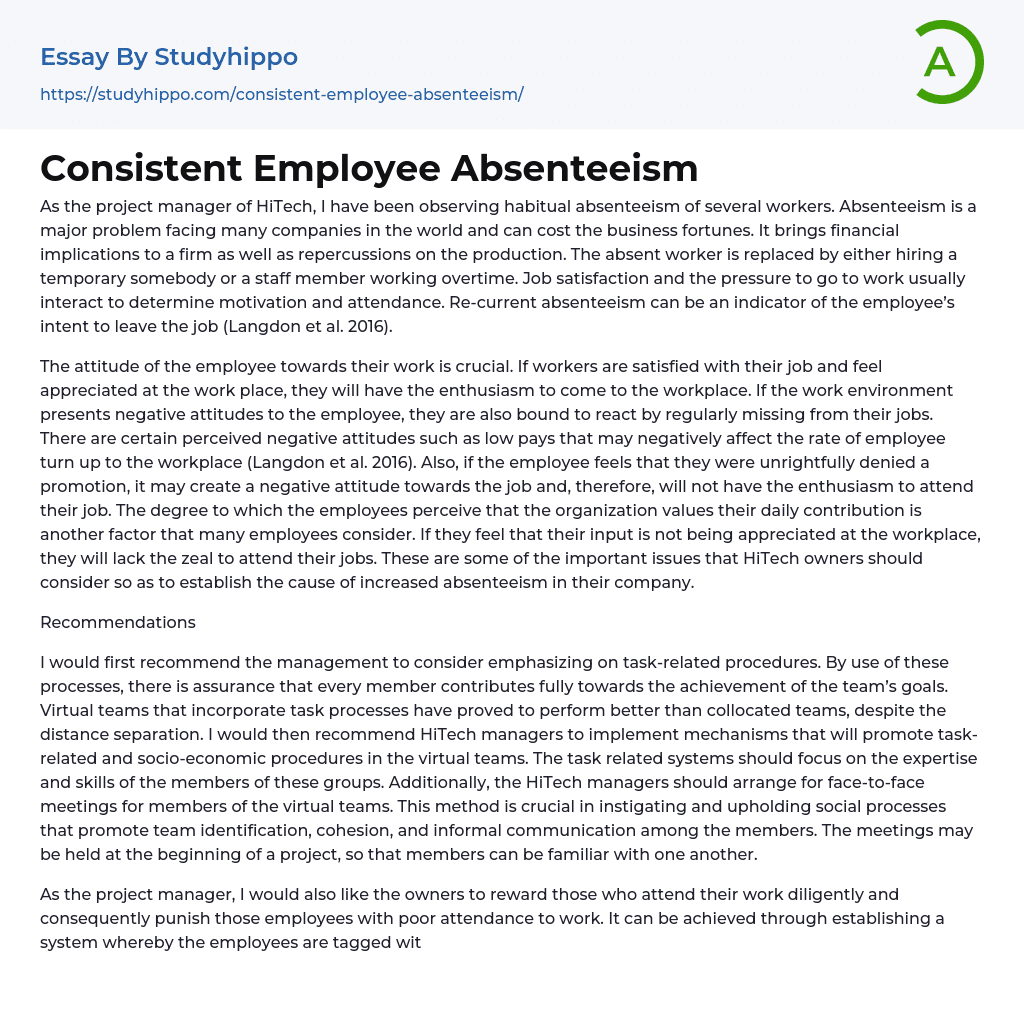 Essay By Studyhippo

https://studyhippo.com/consistent-employee-absenteeism/

A

Consistent Employee Absenteeism

As the project manager of HiTech, I have been observing habitual absenteeism of several workers. Absenteeism is a major problem facing many companies in the world and can cost the business fortunes. It brings financial implications to a firm as well as repercussions on the production. The absent worker is replaced by either hiring a temporary somebody or a staff member working overtime. Job satisfaction and the pressure to go to work usually interact to determine motivation and attendance. Re-current absenteeism can be an indicator of the employee's intent to leave the job (Langdon et al. 2016).

The attitude of the employee towards their work is crucial. If workers are satisfied with their job and feel appreciated at the work place, they will have the enthusiasm to come to the workplace. If the work environment presents negative attitudes to the employee, they are also bound to react by regularly missing from their jobs. There are certain perceived negative attitudes such as low pays that may negatively affect the rate of employee turn up to the workplace (Langdon et al. 2016). Also, if the employee feels that they were unrightfully denied a promotion, it may create a negative attitude towards the job and, therefore, will not have the enthusiasm to attend their job. The degree to which the employees perceive that the organization values their daily contribution is another factor that many employees consider. If they feel that their input is not being appreciated at the workplace, they will lack the zeal to attend their jobs. These are some of the important issues that HiTech owners should consider so as to establish the cause of increased absenteeism in their company.

Recommendations

I would first recommend the management to consider emphasizing on task-related procedures. By use of these processes, there is assurance that every member contributes fully towards the achievement of the team's goals. Virtual teams that incorporate task processes have proved to perform better than collocated teams, despite the distance separation. I would then recommend HiTech managers to implement mechanisms that will promote task-related and socio-economic procedures in the virtual teams. The task related systems should focus on the expertise and skills of the members of these groups. Additionally, the HiTech managers should arrange for face-to-face meetings for members of the virtual teams. This method is crucial in instigating and upholding social processes that promote team identification, cohesion, and informal communication among the members. The meetings may be held at the beginning of a project, so that members can be familiar with one another.

As the project manager, I would also like the owners to reward those who attend their work diligently and consequently punish those employees with poor attendance to work. It can be achieved through establishing a system whereby the employees are tagged wit